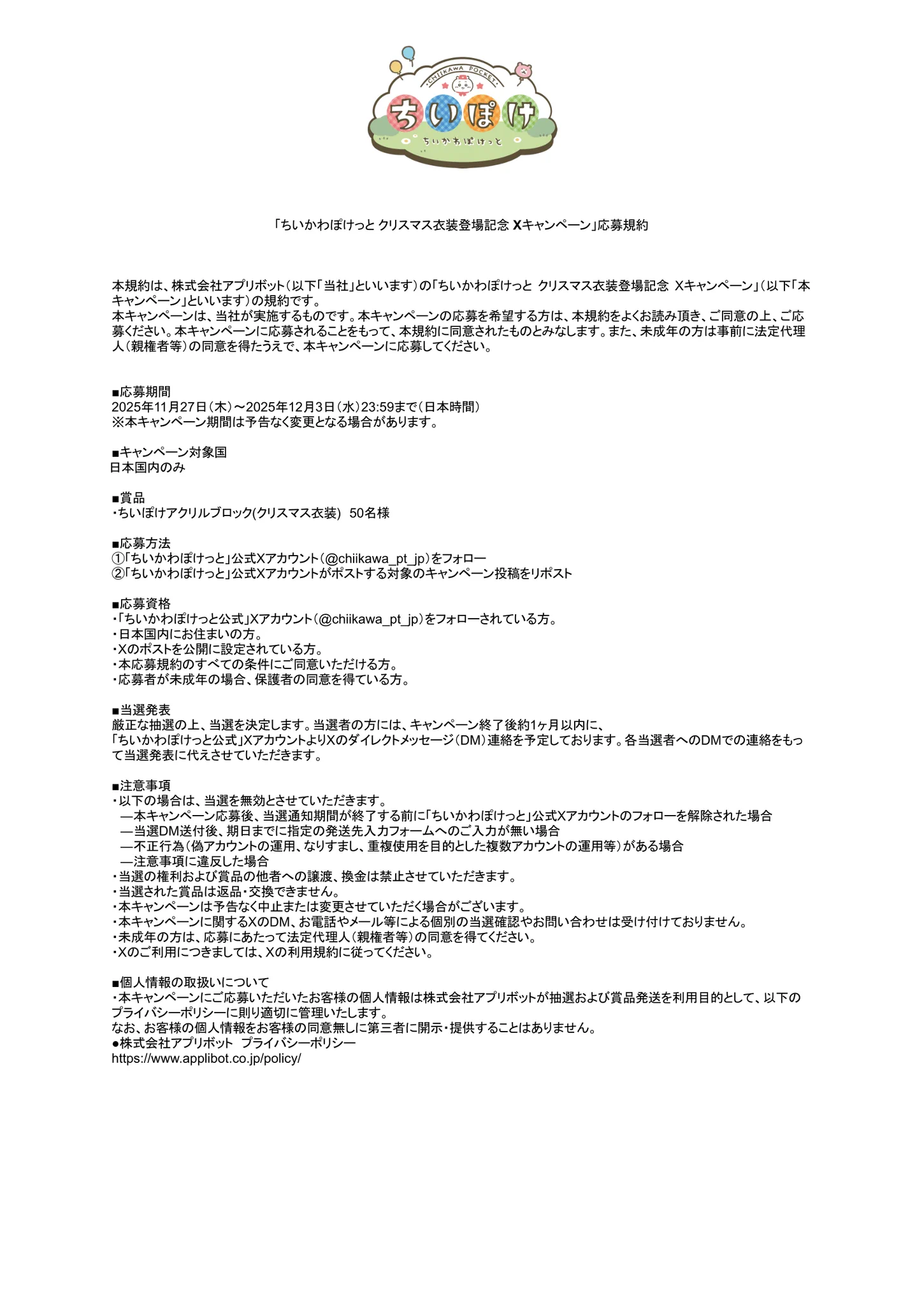 CHIIKAWA POCKET
ちいぽけ
ちいかわぽけっと

「ちいかわぽけっと クリスマス衣装登場記念 Xキャンペーン」応募規約

本規約は、株式会社アプリボット（以下「当社」といいます）の「ちいかわぽけっと クリスマス衣装登場記念 Xキャンペーン」（以下「本キャンペーン」といいます）の規約です。
本キャンペーンは、当社が実施するものです。本キャンペーンの応募を希望する方は、本規約をよくお読み頂き、ご同意の上、ご応募ください。本キャンペーンに応募されることをもって、本規約に同意されたものとみなします。また、未成年の方は事前に法定代理人（親権者等）の同意を得たうえで、本キャンペーンに応募してください。

■応募期間
2025年11月27日（木）～2025年12月3日（水）23:59まで（日本時間）
※本キャンペーン期間は予告なく変更となる場合があります。

■キャンペーン対象国
日本国内のみ

■賞品
・ちいぽけアクリルブロック(クリスマス衣装) 50名様

■応募方法
①「ちいかわぽけっと」公式Xアカウント（@chiikawa_pt_jp）をフォロー
②「ちいかわぽけっと」公式Xアカウントがポストする対象のキャンペーン投稿をリポスト

■応募資格
・「ちいかわぽけっと公式」Xアカウント（@chiikawa_pt_jp）をフォローされている方。
・日本国内にお住まいの方。
・Xのポストを公開に設定されている方。
・本応募規約のすべての条件にご同意いただける方。
・応募者が未成年の場合、保護者の同意を得ている方。

■当選発表
厳正な抽選の上、当選を決定します。当選者の方には、キャンペーン終了後約1ヶ月以内に、
「ちいかわぽけっと公式」XアカウントよりXのダイレクトメッセージ（DM）連絡を予定しております。各当選者へのDMでの連絡をもって当選発表に代えさせていただきます。

■注意事項
・以下の場合は、当選を無効とさせていただきます。
―本キャンペーン応募後、当選通知期間が終了する前に「ちいかわぽけっと」公式Xアカウントのフォローを解除された場合
―当選DM送付後、期日までに指定の発送先入力フォームへのご入力が無い場合
―不正行為（偽アカウントの運用、なりすまし、重複使用を目的とした複数アカウントの運用等）がある場合
―注意事項に違反した場合
・当選の権利および賞品の他者への譲渡、換金は禁止させていただきます。
・当選された賞品は返品・交換できません。
・本キャンペーンは予告なく中止または変更させていただく場合がございます。
・本キャンペーンに関するXのDM、お電話やメール等による個別の当選確認やお問い合わせは受け付けておりません。
・未成年の方は、応募にあたって法定代理人（親権者等）の同意を得てください。
・Xのご利用につきましては、Xの利用規約に従ってください。

■個人情報の取扱いについて
・本キャンペーンにご応募いただいたお客様の個人情報は株式会社アプリボットが抽選および賞品発送を利用目的として、以下のプライバシーポリシーに則り適切に管理いたします。
なお、お客様の個人情報をお客様の同意無しに第三者に開示・提供することはありません。
●株式会社アプリボット プライバシーポリシー
https://www.applibot.co.jp/policy/